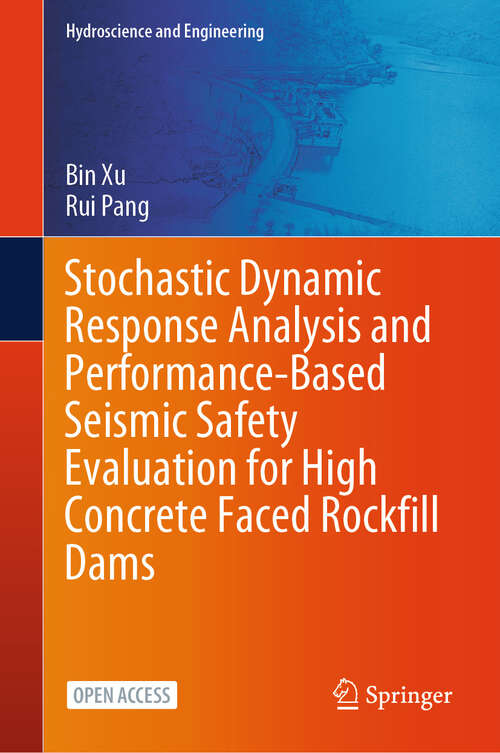 Hydroscience and Engineering

Bin Xu
Rui Pang

Stochastic Dynamic Response Analysis and Performance-Based Seismic Safety Evaluation for High Concrete Faced Rockfill Dams

OPEN ACCESS

Springer